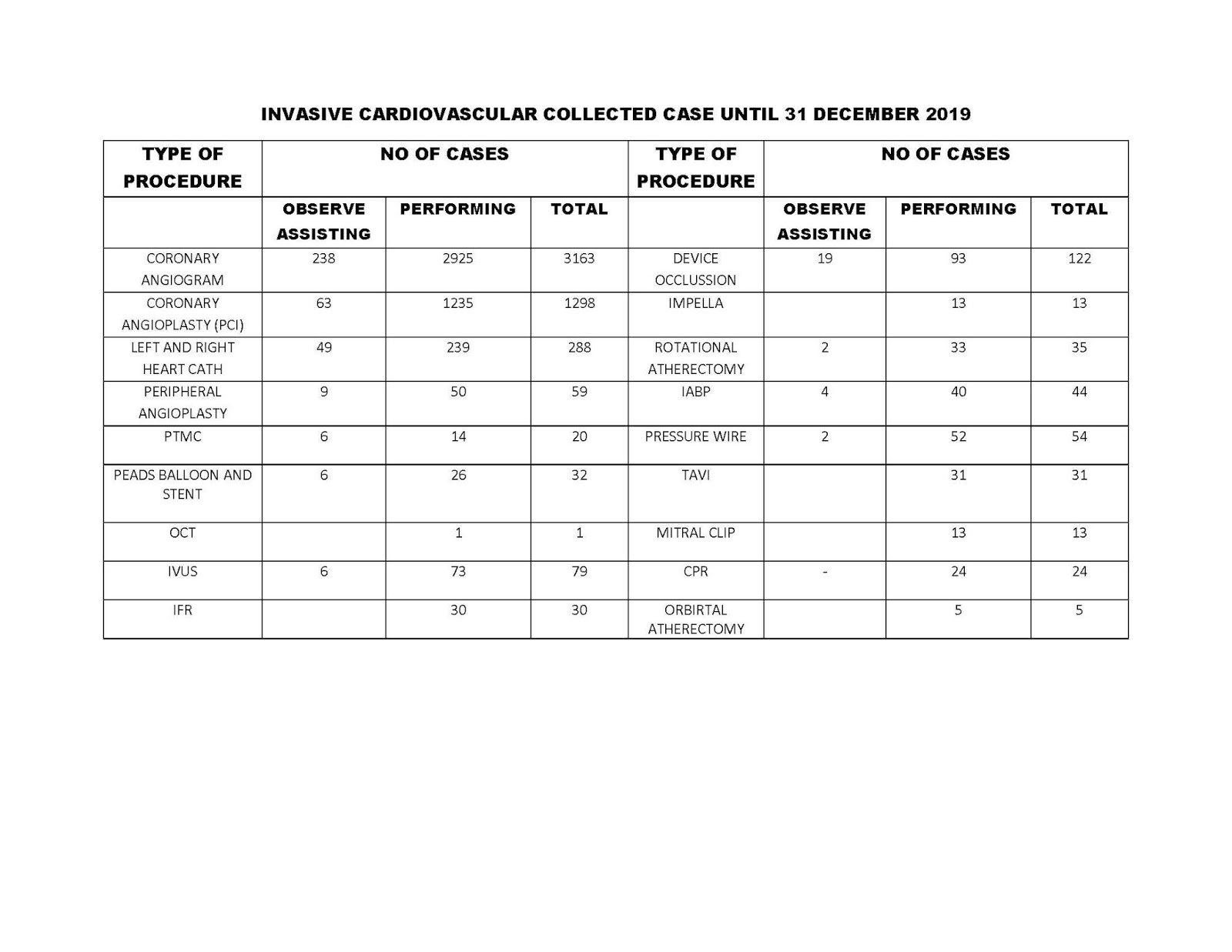 INVASIVE CARDIOVASCULAR COLLECTED CASE UNTIL 31 DECEMBER 2019

| TYPE OF PROCEDURE | NO OF CASES | | | TYPE OF PROCEDURE | NO OF CASES | | |
|---|---|---|---|---|---|---|---|
| | OBSERVE ASSISTING | PERFORMING | TOTAL | | OBSERVE ASSISTING | PERFORMING | TOTAL |
| CORONARY ANGIOGRAM | 238 | 2925 | 3163 | DEVICE OCCLUSSION | 19 | 93 | 122 |
| CORONARY ANGIOPLASTY (PCI) | 63 | 1235 | 1298 | IMPELLA | | 13 | 13 |
| LEFT AND RIGHT HEART CATH | 49 | 239 | 288 | ROTATIONAL ATHERECTOMY | 2 | 33 | 35 |
| PERIPHERAL ANGIOPLASTY | 9 | 50 | 59 | IABP | 4 | 40 | 44 |
| PTMC | 6 | 14 | 20 | PRESSURE WIRE | 2 | 52 | 54 |
| PEADS BALLOON AND STENT | 6 | 26 | 32 | TAVI | | 31 | 31 |
| OCT | | 1 | 1 | MITRAL CLIP | | 13 | 13 |
| IVUS | 6 | 73 | 79 | CPR | - | 24 | 24 |
| IFR | | 30 | 30 | ORBIRTAL ATHERECTOMY | | 5 | 5 |